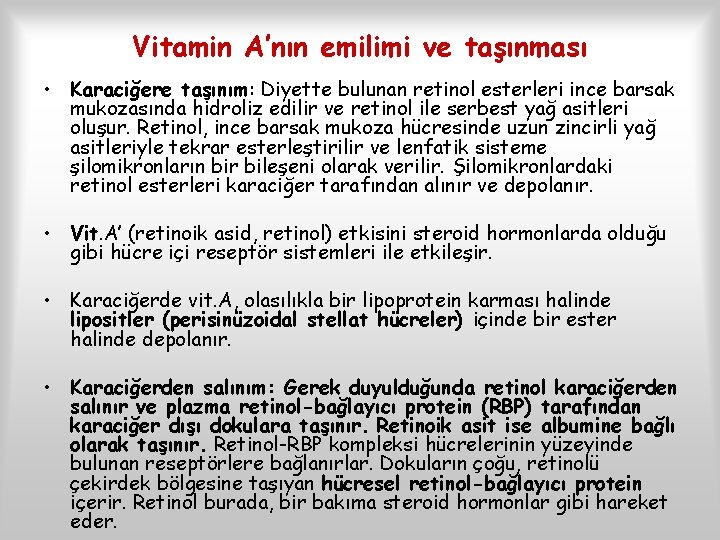 Vitamin A'nın emilimi ve taşınması

• Karaciğere taşınım: Diyette bulunan retinol esterleri ince barsak mukozasında hidroliz edilir ve retinol ile serbest yağ asitleri oluşur. Retinol, ince barsak mukoza hücresinde uzun zincirli yağ asitleriyle tekrar esterleştirilir ve lenfatik sisteme şilomikronların bir bileşeni olarak verilir. Şilomikronlardaki retinol esterleri karaciğer tarafından alınır ve depolanır.

• Vit.A' (retinoik asid, retinol) etkisini steroid hormonlarda olduğu gibi hücre içi reseptör sistemleri ile etkileşir.

• Karaciğerde vit.A, olasılıkla bir lipoprotein karması halinde lipositler (perisinüzoidal stellat hücreler) içinde bir ester halinde depolanır.

• Karaciğerden salınım: Gerek duyulduğunda retinol karaciğerden salınır ve plazma retinol-bağlayıcı protein (RBP) tarafından karaciğer dışı dokulara taşınır. Retinoik asit ise albumine bağlı olarak taşınır. Retinol-RBP kompleksi hücrelerinin yüzeyinde bulunan reseptörlere bağlanırlar. Dokuların çoğu, retinolü çekirdek bölgesine taşıyan hücresel retinol-bağlayıcı protein içerir. Retinol burada, bir bakıma steroid hormonlar gibi hareket eder.